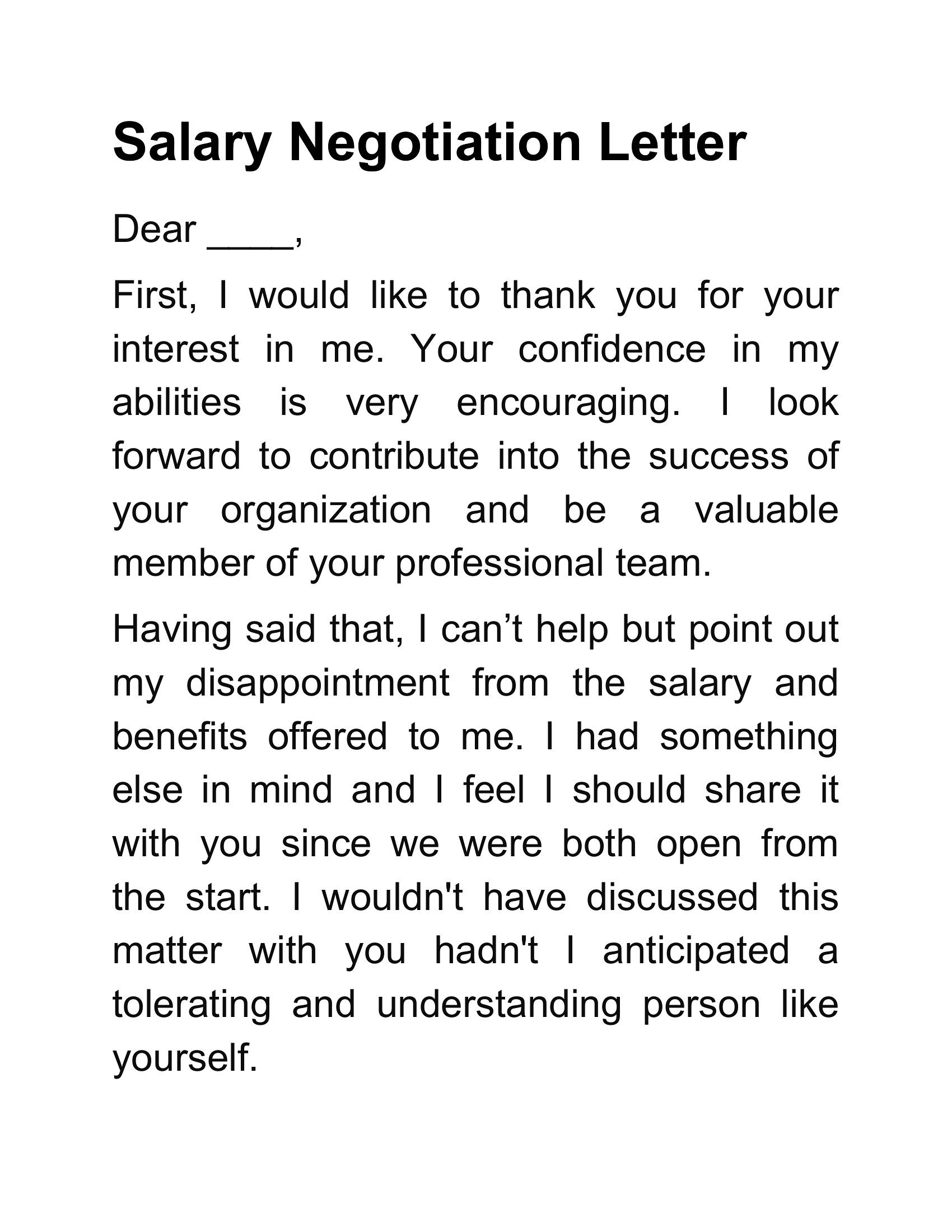 Salary Negotiation Letter

Dear ____,

First, I would like to thank you for your interest in me. Your confidence in my abilities is very encouraging. I look forward to contribute into the success of your organization and be a valuable member of your professional team.

Having said that, I can’t help but point out my disappointment from the salary and benefits offered to me. I had something else in mind and I feel I should share it with you since we were both open from the start. I wouldn't have discussed this matter with you hadn't I anticipated a tolerating and understanding person like yourself.